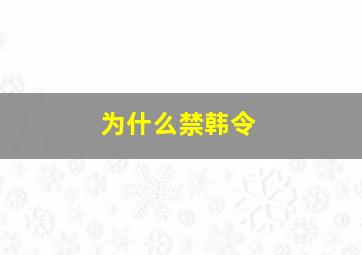 为什么禁韩令